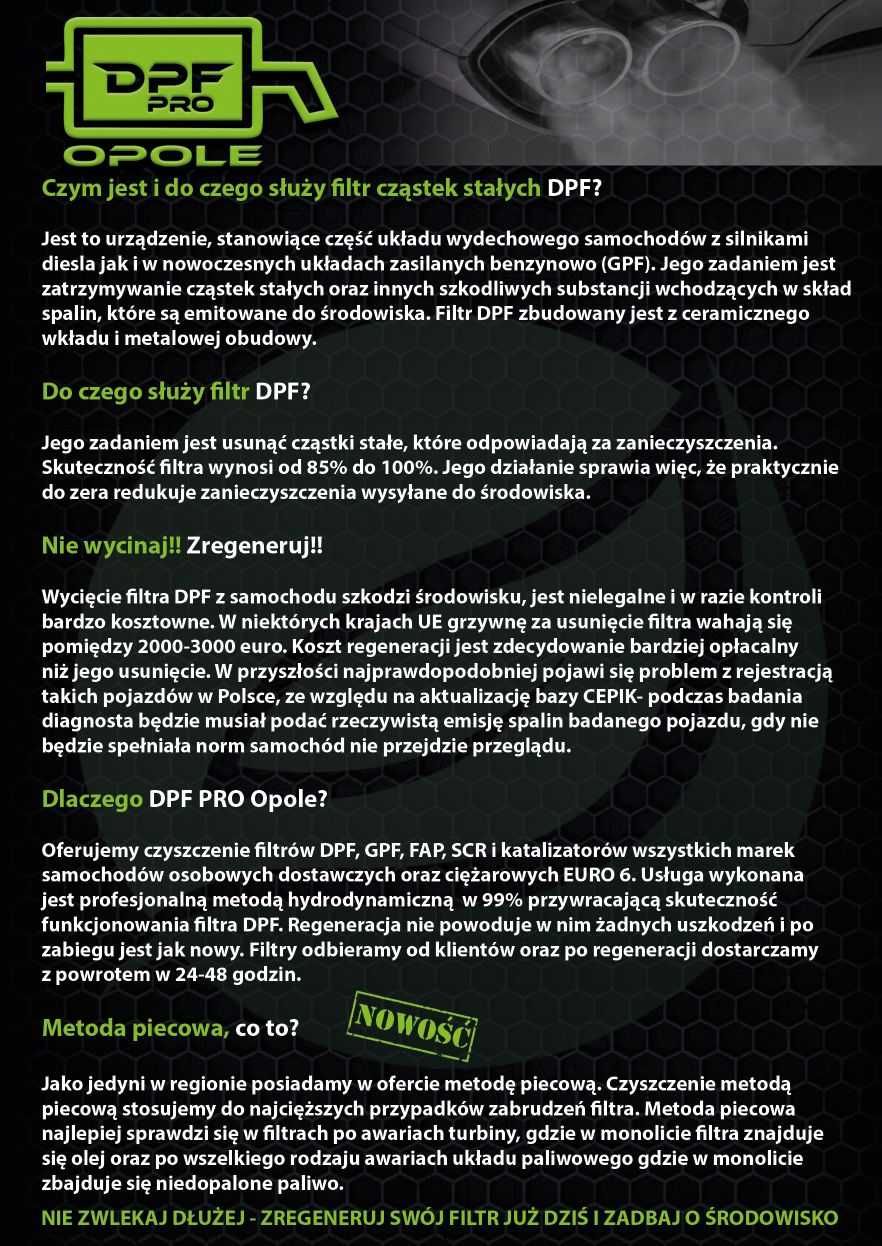 DPF PRO
OPOLE

Czym jest i do czego służy filtr cząstek stałych DPF?

Jest to urządzenie, stanowiące część układu wydechowego samochodów z silnikami diesla jak i w nowoczesnych układach zasilanych benzynowo (GPF). Jego zadaniem jest zatrzymywanie cząstek stałych oraz innych szkodliwych substancji wchodzących w skład spalin, które są emitowane do środowiska. Filtr DPF zbudowany jest z ceramicznego wkładu i metalowej obudowy.

Do czego służy filtr DPF?

Jego zadaniem jest usunąć cząstki stałe, które odpowiadają za zanieczyszczenia. Skuteczność filtra wynosi od 85% do 100%. Jego działanie sprawia więc, że praktycznie do zera redukuje zanieczyszczenia wysyłane do środowiska.

Nie wycinaj!! Zregeneruj!!

Wycięcie filtra DPF z samochodu szkodzi środowisku, jest nielegalne i w razie kontroli bardzo kosztowne. W niektórych krajach UE grzywnę za usunięcie filtra wahają się pomiędzy 2000-3000 euro. Koszt regeneracji jest zdecydowanie bardziej opłacalny niż jego usunięcie. W przyszłości najprawdopodobniej pojawi się problem z rejestracją takich pojazdów w Polsce, ze względu na aktualizację bazy CEPIK- podczas badania diagnosta będzie musiał podać rzeczywistą emisję spalin badanego pojazdu, gdy nie będzie spełniała norm samochód nie przejdzie przeglądu.

Dlaczego DPF PRO Opole?

Oferujemy czyszczenie filtrów DPF, GPF, FAP, SCR i katalizatorów wszystkich marek samochodów osobowych dostawczych oraz ciężarowych EURO 6. Usługa wykonana jest profesjonalną metodą hydrodynamiczną w 99% przywracającą skuteczność funkcjonowania filtra DPF. Regeneracja nie powoduje w nim żadnych uszkodzeń i po zabiegu jest jak nowy. Filtry odbieramy od klientów oraz po regeneracji dostarczamy z powrotem w 24-48 godzin.

Metoda piecowa, co to?

NOWOŚĆ

Jako jedyni w regionie posiadamy w ofercie metodę piecową. Czyszczenie metodą piecową stosujemy do najcięższych przypadków zabrudzeń filtra. Metoda piecowa najlepiej sprawdzi się w filtrach po awariach turbiny, gdzie w monolicie filtra znajduje się olej oraz po wszelkiego rodzaju awariach układu paliwowego gdzie w monolicie zbajduje się niedopalone paliwo.

NIE ZWLEKAJ DŁUŻEJ - ZREGENERUJ SWÓJ FILTR JUŻ DZIŚ I ZADBAJ O ŚRODOWISKO